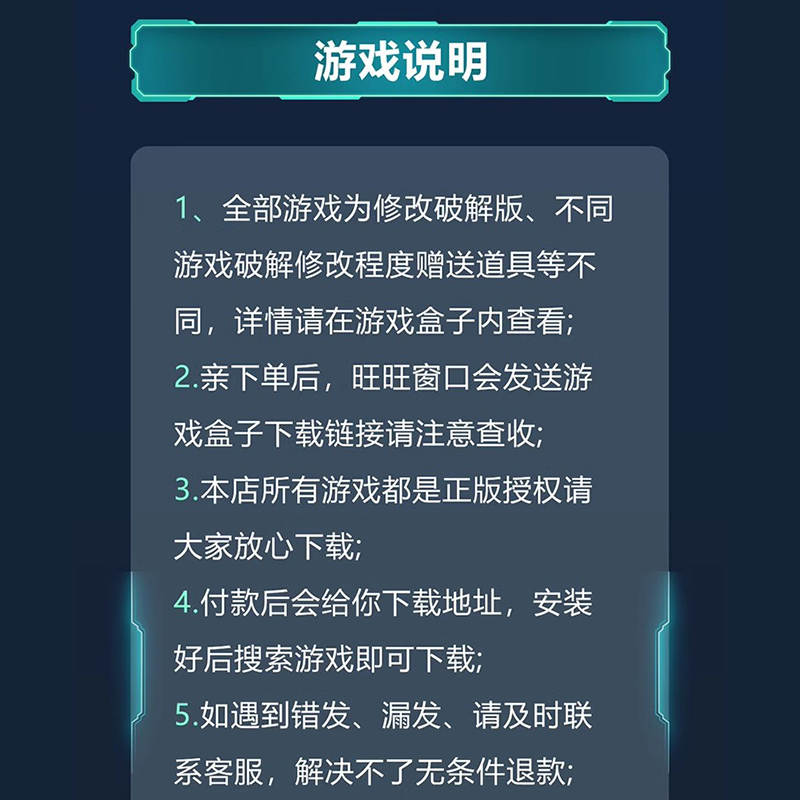 游戏说明

1、全部游戏为修改破解版、不同游戏破解修改程度赠送道具等不同，详情请在游戏盒子内查看;

2.亲下单后，旺旺窗口会发送游戏盒子下载链接请注意查收;

3.本店所有游戏都是正版授权请大家放心下载;

4.付款后会给你下载地址，安装好后搜索游戏即可下载;

5.如遇到错发、漏发、请及时联系客服，解决不了无条件退款;